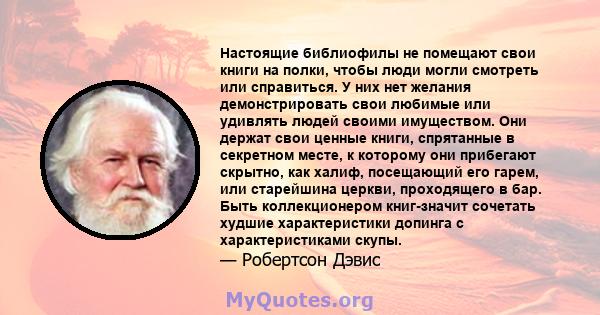 Настоящие библиофилы не помещают свои книги на полки, чтобы люди могли смотреть или справиться. У них нет желания демонстрировать свои любимые или удивлять людей своими имуществом. Они держат свои ценные книги, спрятанные в секретном месте, к которому они прибегают скрытно, как халиф, посещающий его гарем, или старейшина церкви, проходящего в бар. Быть коллекционером книг-значит сочетать худшие характеристики допинга с характеристиками скупы.
— Робертсон Дэвис

MyQuotes.org